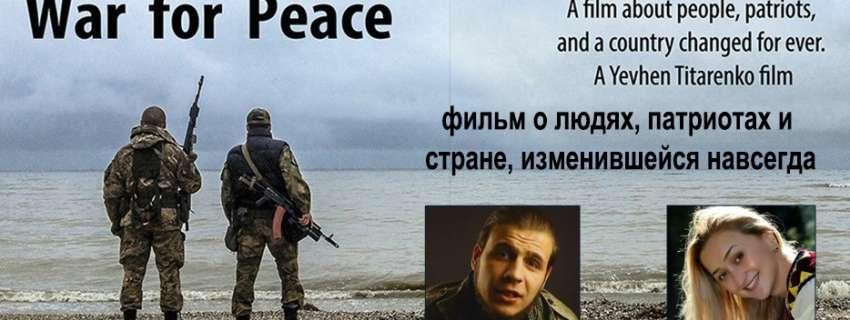 War for Peace

A film about people, patriots, and a country changed for ever.
A Yevhen Titarenko film

фильм о людях, патриотах и стране, изменившейся навсегда